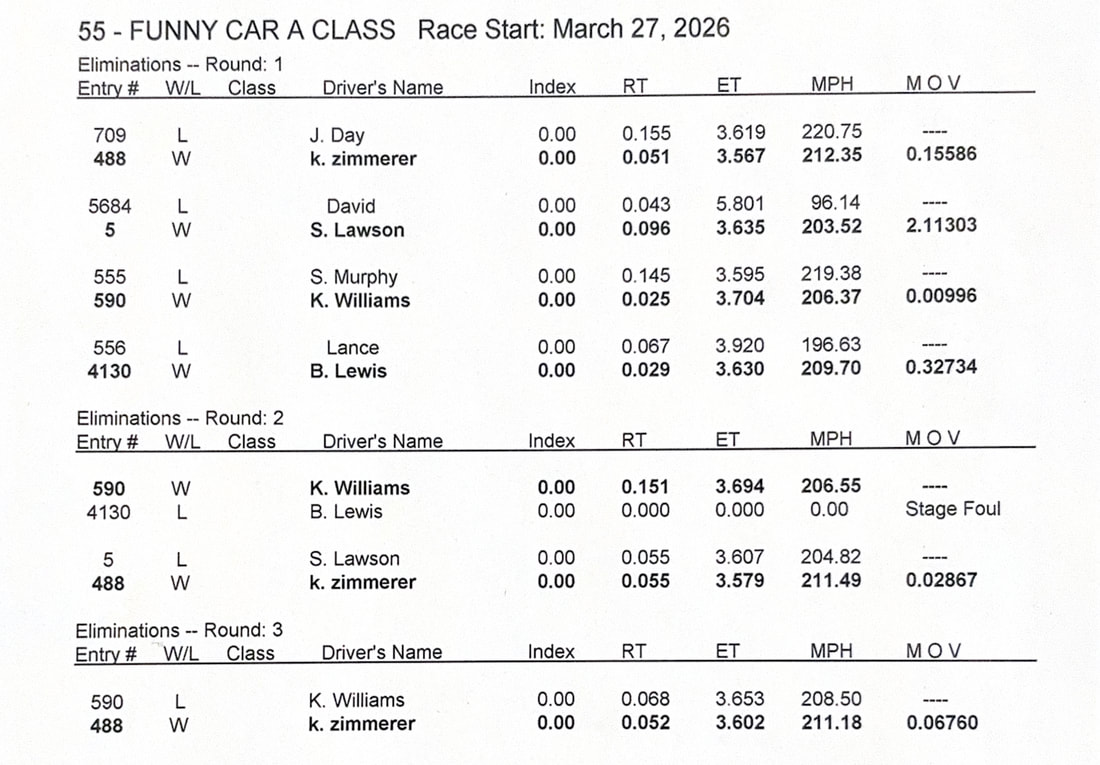 55 - FUNNY CAR A CLASS Race Start: March 27, 2026

Eliminations -- Round: 1

| Entry # | W/L | Class | Driver's Name | Index | RT | ET | MPH | M O V |
|---|---|---|---|---|---|---|---|---|
| 709 | L | | J. Day | 0.00 | 0.155 | 3.619 | 220.75 | ---- |
| 488 | W | | k. zimmerer | 0.00 | 0.051 | 3.567 | 212.35 | 0.15586 |
| 5684 | L | | David | 0.00 | 0.043 | 5.801 | 96.14 | ---- |
| 5 | W | | S. Lawson | 0.00 | 0.096 | 3.635 | 203.52 | 2.11303 |
| 555 | L | | S. Murphy | 0.00 | 0.145 | 3.595 | 219.38 | ---- |
| 590 | W | | K. Williams | 0.00 | 0.025 | 3.704 | 206.37 | 0.00996 |
| 556 | L | | Lance | 0.00 | 0.067 | 3.920 | 196.63 | ---- |
| 4130 | W | | B. Lewis | 0.00 | 0.029 | 3.630 | 209.70 | 0.32734 |

Eliminations -- Round: 2

| Entry # | W/L | Class | Driver's Name | Index | RT | ET | MPH | M O V |
|---|---|---|---|---|---|---|---|---|
| 590 | W | | K. Williams | 0.00 | 0.151 | 3.694 | 206.55 | ---- |
| 4130 | L | | B. Lewis | 0.00 | 0.000 | 0.000 | 0.00 | Stage Foul |
| 5 | L | | S. Lawson | 0.00 | 0.055 | 3.607 | 204.82 | ---- |
| 488 | W | | k. zimmerer | 0.00 | 0.055 | 3.579 | 211.49 | 0.02867 |

Eliminations -- Round: 3

| Entry # | W/L | Class | Driver's Name | Index | RT | ET | MPH | M O V |
|---|---|---|---|---|---|---|---|---|
| 590 | L | | K. Williams | 0.00 | 0.068 | 3.653 | 208.50 | ---- |
| 488 | W | | k. zimmerer | 0.00 | 0.052 | 3.602 | 211.18 | 0.06760 |